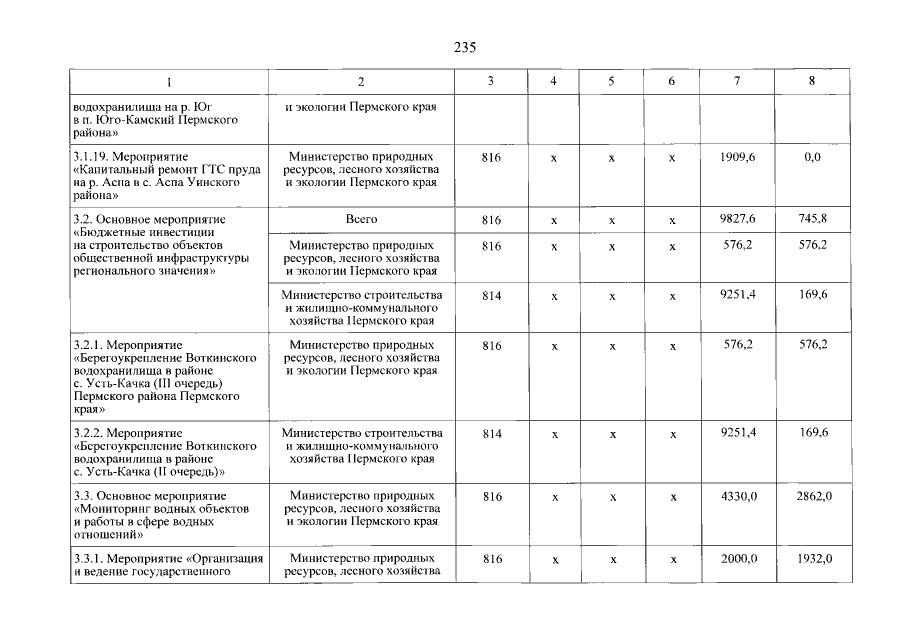 235

| 1 | 2 | 3 | 4 | 5 | 6 | 7 | 8 |
|---|---|---|---|---|---|---|---|
| водохранилища на р. Юг в п. Юго-Камский Пермского района» | и экологии Пермского края | | | | | | |
| 3.1.19. Мероприятие «Капитальный ремонт ГТС пруда на р. Аспа в с. Аспа Уинского района» | Министерство природных ресурсов, лесного хозяйства и экологии Пермского края | 816 | х | х | х | 1909,6 | 0,0 |
| 3.2. Основное мероприятие «Бюджетные инвестиции на строительство объектов общественной инфраструктуры регионального значения» | Всего | 816 | х | х | х | 9827,6 | 745,8 |
| | Министерство природных ресурсов, лесного хозяйства и экологии Пермского края | 816 | х | х | х | 576,2 | 576,2 |
| | Министерство строительства и жилищно-коммунального хозяйства Пермского края | 814 | х | х | х | 9251,4 | 169,6 |
| 3.2.1. Мероприятие «Берегоукрепление Воткинского водохранилища в районе с. Усть-Качка (III очередь) Пермского района Пермского края» | Министерство природных ресурсов, лесного хозяйства и экологии Пермского края | 816 | х | х | х | 576,2 | 576,2 |
| 3.2.2. Мероприятие «Берегоукрепление Воткинского водохранилища в районе с. Усть-Качка (II очередь)» | Министерство строительства и жилищно-коммунального хозяйства Пермского края | 814 | х | х | х | 9251,4 | 169,6 |
| 3.3. Основное мероприятие «Мониторинг водных объектов и работы в сфере водных отношений» | Министерство природных ресурсов, лесного хозяйства и экологии Пермского края | 816 | х | х | х | 4330,0 | 2862,0 |
| 3.3.1. Мероприятие «Организация и ведение государственного | Министерство природных ресурсов, лесного хозяйства | 816 | х | х | х | 2000,0 | 1932,0 |